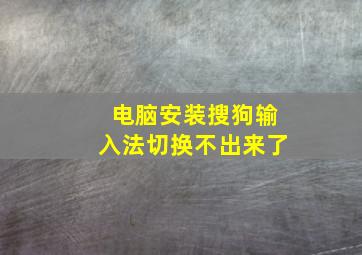 电脑安装搜狗输入法切换不出来了